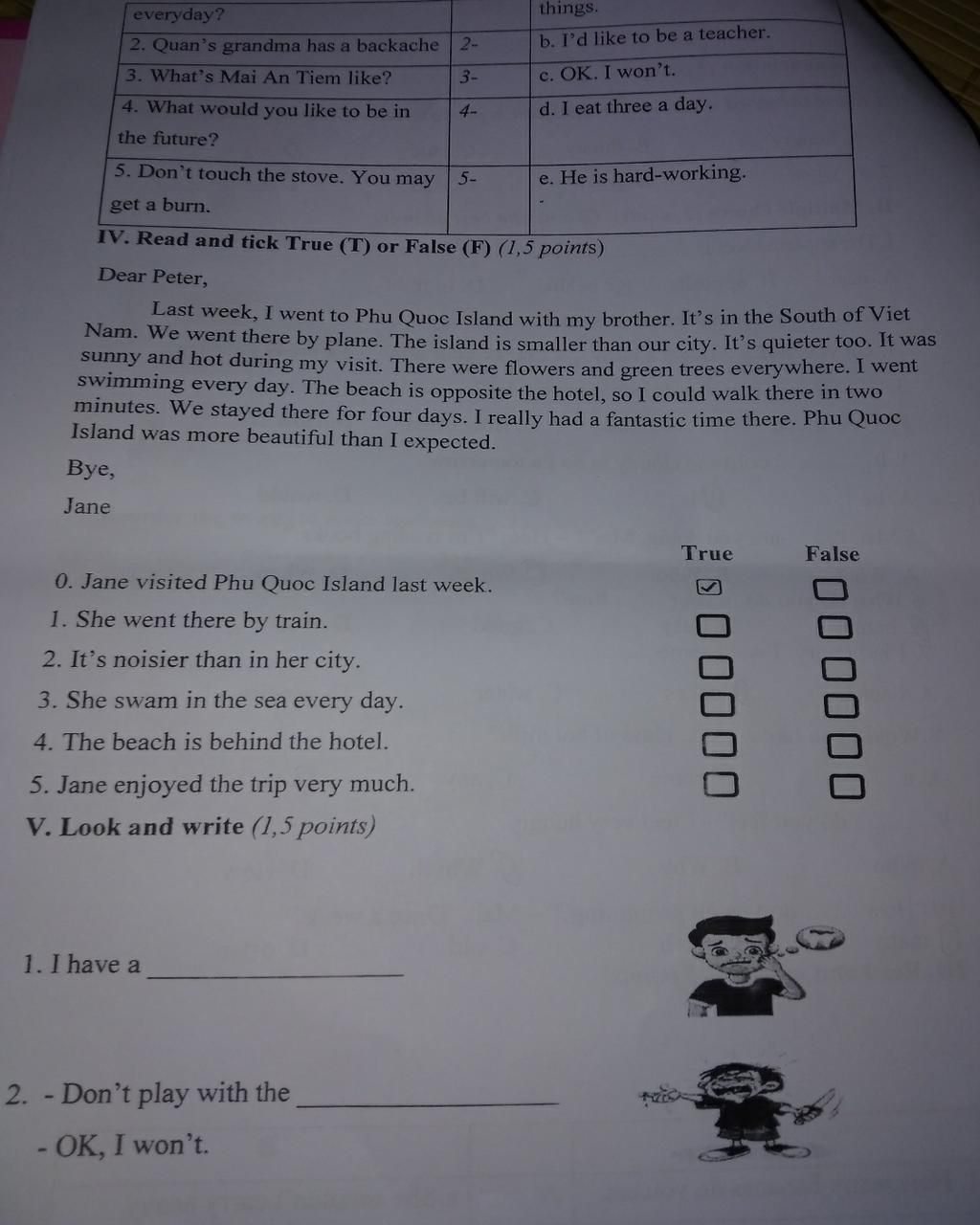 | everyday? |  | things. |
|---|---|---|
| 2. Quan's grandma has a backache | 2- | b. I'd like to be a teacher. |
| 3. What's Mai An Tiem like? | 3- | c. OK. I won't. |
| 4. What would you like to be in the future? | 4- | d. I eat three a day. |
| 5. Don't touch the stove. You may get a burn. | 5- | e. He is hard-working. |

IV. Read and tick True (T) or False (F) (1,5 points)

Dear Peter,

Last week, I went to Phu Quoc Island with my brother. It's in the South of Viet Nam. We went there by plane. The island is smaller than our city. It's quieter too. It was sunny and hot during my visit. There were flowers and green trees everywhere. I went swimming every day. The beach is opposite the hotel, so I could walk there in two minutes. We stayed there for four days. I really had a fantastic time there. Phu Quoc Island was more beautiful than I expected.

Bye,

Jane

True False

0. Jane visited Phu Quoc Island last week. ☑ ☐

1. She went there by train. ☐ ☐

2. It's noisier than in her city. ☐ ☐

3. She swam in the sea every day. ☐ ☐

4. The beach is behind the hotel. ☐ ☐

5. Jane enjoyed the trip very much. ☐ ☐

V. Look and write (1,5 points)

1. I have a ____

2. - Don't play with the ____

- OK, I won't.